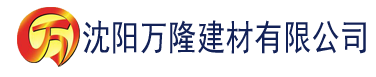 万

沈阳万隆建材有限公司